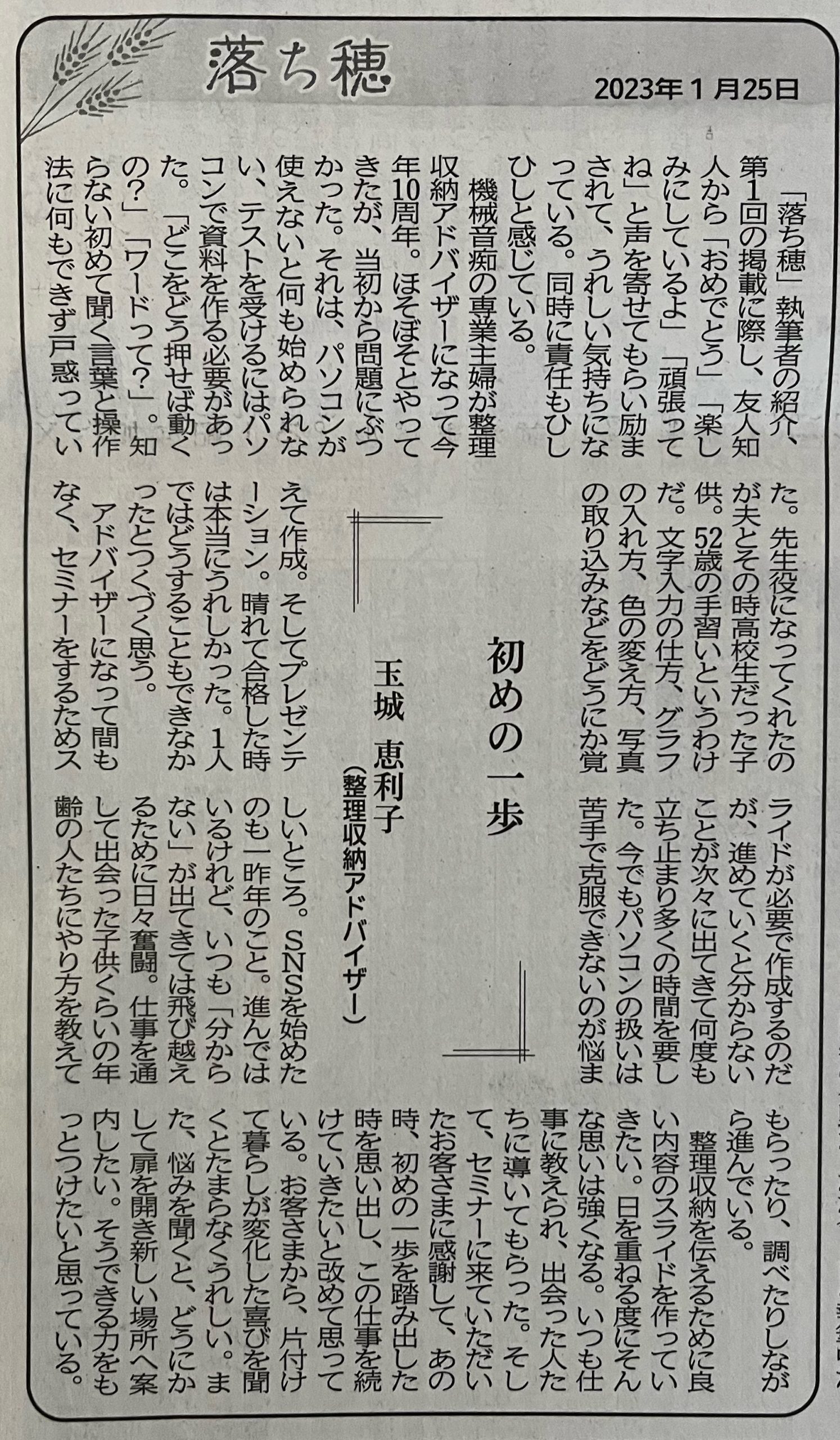 落ち穂

2023年1月25日

初めの一歩

玉城 恵利子
（整理収納アドバイザー）

「落ち穂」執筆者の紹介、第1回の掲載に際し、友人知人から「おめでとう」「楽しみにしているよ」「頑張ってね」と声を寄せてもらい励まされて、うれしい気持ちになっている。同時に責任もひしひしと感じている。

機械音痴の専業主婦が整理収納アドバイザーになって今年10周年。ほそぼそとやってきたが、当初から問題にぶつかった。それは、パソコンが使えないと何も始められない、テストを受けるにはパソコンで資料を作る必要があった。「どこをどう押せば動くの？」「ワードって？」。知らない初めて聞く言葉と操作法に何もできず戸惑っていた。先生役になってくれたのが夫とその時高校生だった子供。52歳の手習いというわけだ。文字入力の仕方、グラフの入れ方、色の変え方、写真の取り込みなどをどうにか覚えて作成。そしてプレゼンテーション。晴れて合格した時は本当にうれしかった。1人ではどうすることもできなかったとつくづく思う。

アドバイザーになって間もなく、セミナーをするためスライドが必要で作成するのだが、進めていくと分からないことが次々に出てきて何度も立ち止まり多くの時間を要した。今でもパソコンの扱いは苦手で克服できないのが悩ましいところ。SNSを始めたのも一昨年のこと。進んではいるけれど、いつも「分からない」が出てきては飛び越えるために日々奮闘。仕事を通して出会った子供くらいの年齢の人たちにやり方を教えてもらったり、調べたりしながら進んでいる。

整理収納を伝えるために良い内容のスライドを作っていきたい。日を重ねる度にそんな思いは強くなる。いつも仕事に教えられ、出会った人たちに導いてもらった。そして、セミナーに来ていただいたお客さまに感謝して、あの時、初めの一歩を踏み出した時を思い出し、この仕事を続けていきたいと改めて思っている。お客さまから、片付けて暮らしが変化した喜びを聞くとたまらなくうれしい。また、悩みを聞くと、どうにかして扉を開き新しい場所へ案内したい。そうできる力をもっとつけたいと思っている。